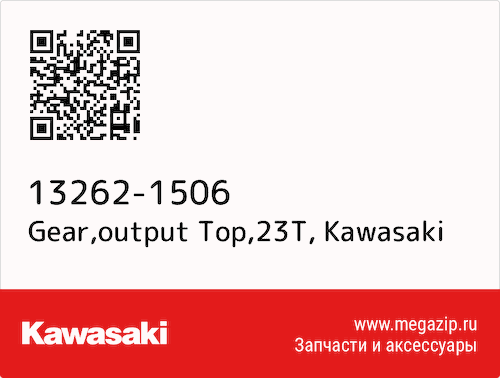 13262-1506
Gear,output Top,23T, Kawasaki

Kawasaki

www.megazip.ru
Запчасти и аксессуары